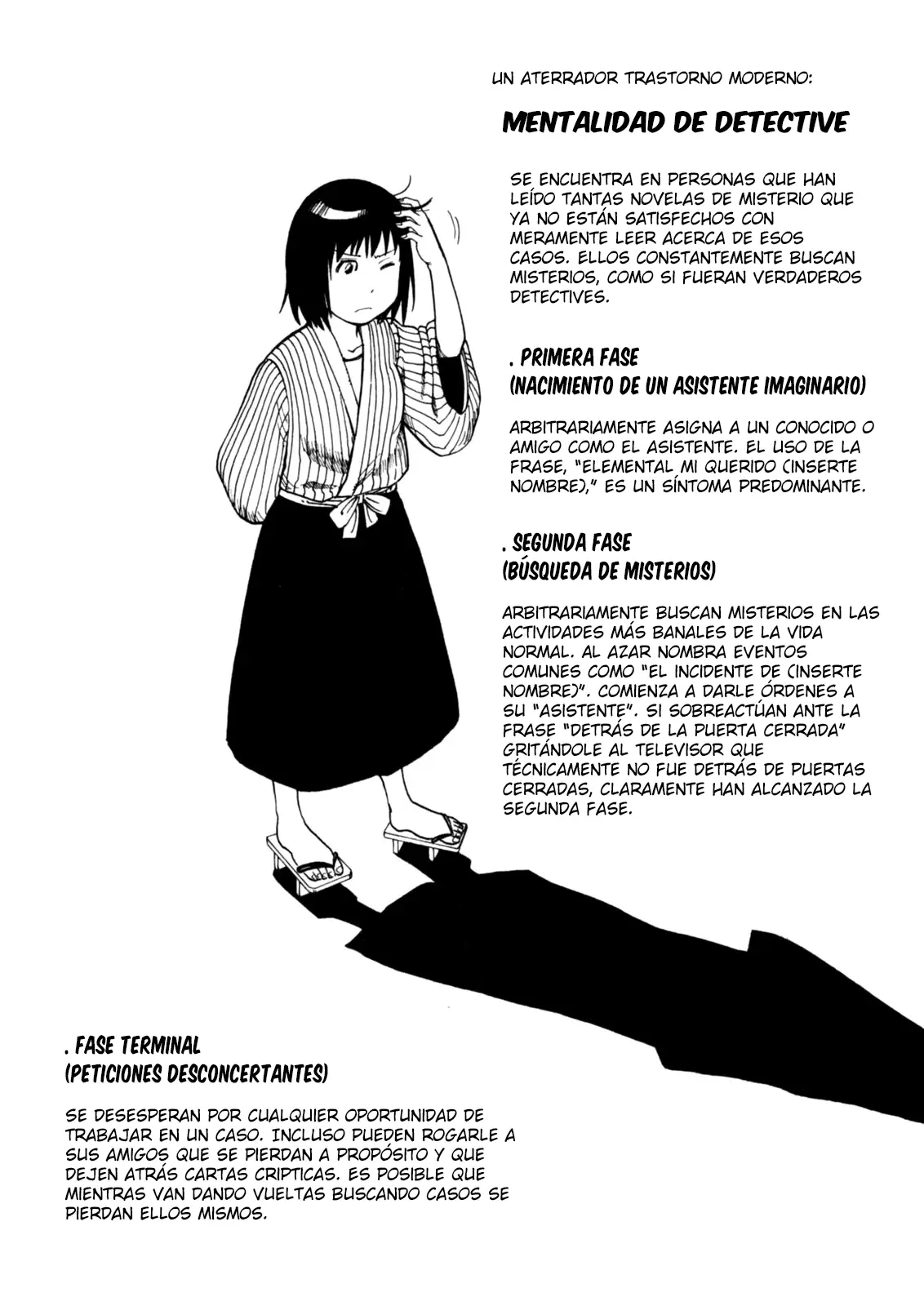 UN ATERRADOR TRASTORNO MODERNO:

MENTALIDAD DE DETECTIVE

SE ENCUENTRA EN PERSONAS QUE HAN LEÍDO TANTAS NOVELAS DE MISTERIO QUE YA NO ESTÁN SATISFECHOS CON MERAMENTE LEER ACERCA DE ESOS CASOS. ELLOS CONSTANTEMENTE BUSCAN MISTERIOS, COMO SI FUERAN VERDADEROS DETECTIVES.

. PRIMERA FASE
(NACIMIENTO DE UN ASISTENTE IMAGINARIO)

ARBITRARIAMENTE ASIGNA A UN CONOCIDO O AMIGO COMO EL ASISTENTE. EL USO DE LA FRASE, "ELEMENTAL MI QUERIDO (INSERTE NOMBRE)," ES UN SÍNTOMA PREDOMINANTE.

. SEGUNDA FASE
(BÚSQUEDA DE MISTERIOS)

ARBITRARIAMENTE BUSCAN MISTERIOS EN LAS ACTIVIDADES MÁS BANALES DE LA VIDA NORMAL. AL AZAR NOMBRA EVENTOS COMUNES COMO "EL INCIDENTE DE (INSERTE NOMBRE)". COMIENZA A DARLE ÓRDENES A SU "ASISTENTE". SI SOBREACTÚAN ANTE LA FRASE "DETRÁS DE LA PUERTA CERRADA" GRITÁNDOLE AL TELEVISOR QUE TÉCNICAMENTE NO FUE DETRÁS DE PUERTAS CERRADAS, CLARAMENTE HAN ALCANZADO LA SEGUNDA FASE.

. FASE TERMINAL
(PETICIONES DESCONCERTANTES)

SE DESESPERAN POR CUALQUIER OPORTUNIDAD DE TRABAJAR EN UN CASO. INCLUSO PUEDEN ROGARLE A SUS AMIGOS QUE SE PIERDAN A PROPÓSITO Y QUE DEJEN ATRÁS CARTAS CRIPTICAS. ES POSIBLE QUE MIENTRAS VAN DANDO VUELTAS BUSCANDO CASOS SE PIERDAN ELLOS MISMOS.